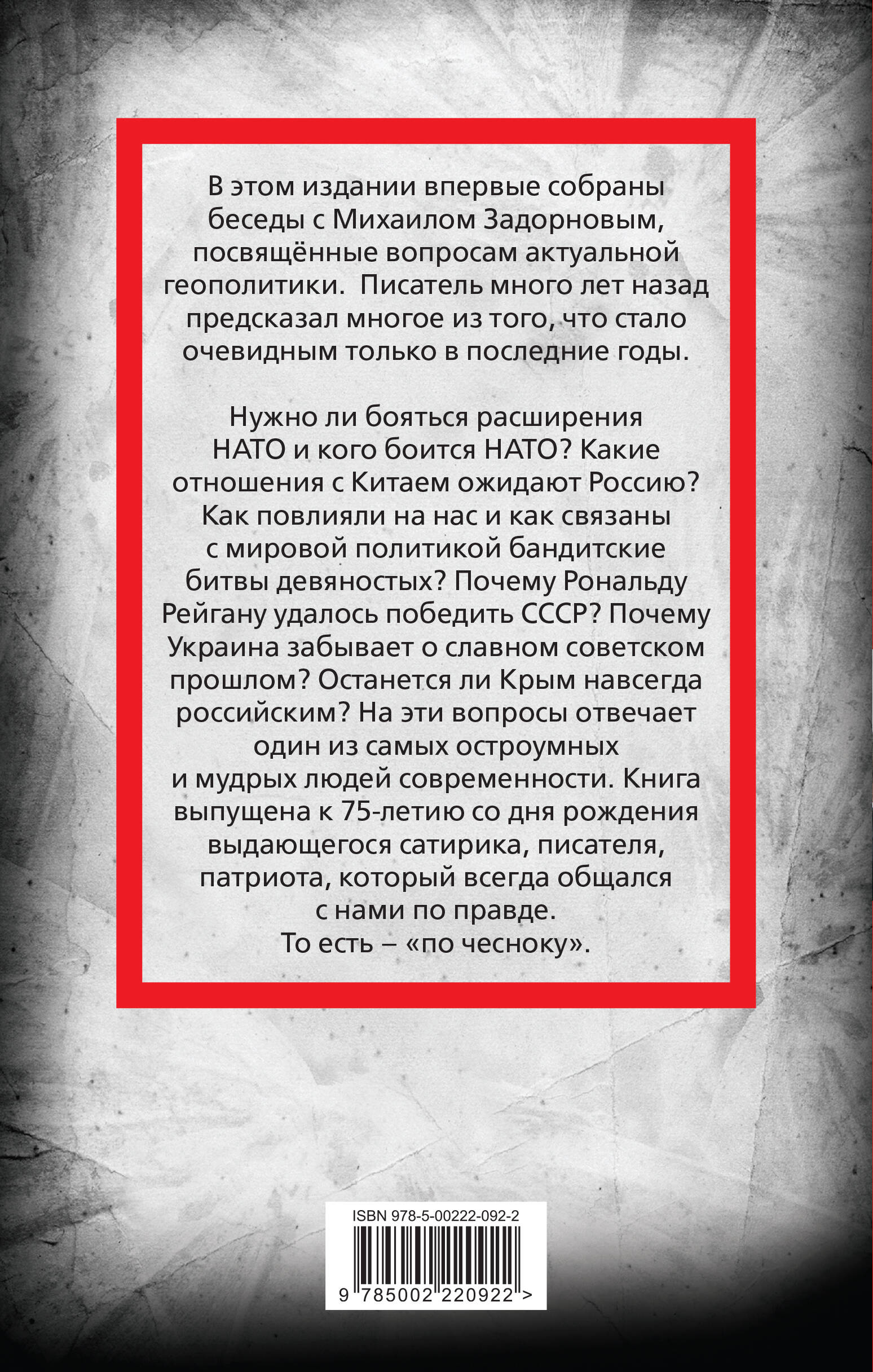 В этом издании впервые собраны беседы с Михаилом Задорновым, посвящённые вопросам актуальной геополитики. Писатель много лет назад предсказал многое из того, что стало очевидным только в последние годы.

Нужно ли бояться расширения НАТО и кого боится НАТО? Какие отношения с Китаем ожидают Россию? Как повлияли на нас и как связаны с мировой политикой бандитские битвы девяностых? Почему Рональду Рейгану удалось победить СССР? Почему Украина забывает о славном советском прошлом? Останется ли Крым навсегда российским? На эти вопросы отвечает один из самых остроумных и мудрых людей современности. Книга выпущена к 75-летию со дня рождения выдающегося сатирика, писателя, патриота, который всегда общался с нами по правде.
То есть – «по чесноку».

ISBN 978-5-00222-092-2
9 785002 220922 >